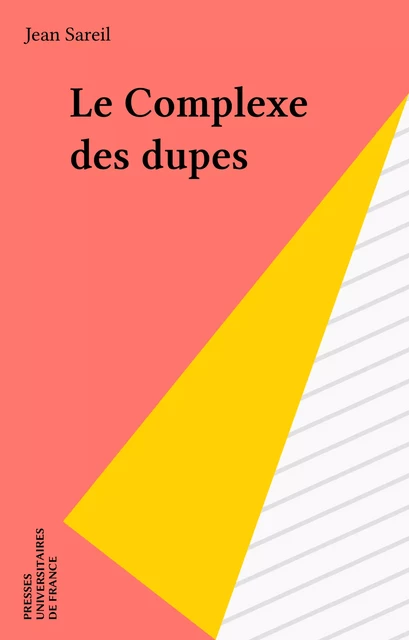 Jean Sareil

Le Complexe des dupes

PRESSES
UNIVERSITAIRES
DE FRANCE